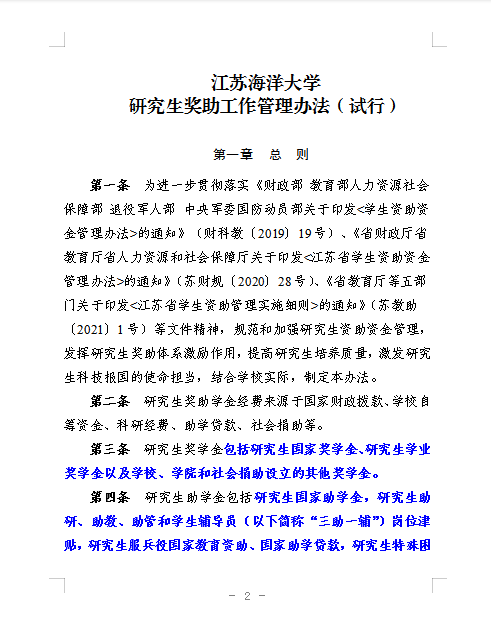 江苏海洋大学
研究生奖助工作管理办法（试行）

第一章　总　则

第一条　为进一步贯彻落实《财政部 教育部人力资源社会保障部 退役军人部 中央军委国防动员部关于印发<学生资助资金管理办法>的通知》（财科教〔2019〕19号）、《省财政厅省教育厅省人力资源和社会保障厅关于印发<江苏省学生资助资金管理办法>的通知》（苏财规〔2020〕28号）、《省教育厅等五部门关于印发<江苏省学生资助管理实施细则>的通知》（苏教助〔2021〕1号）等文件精神，规范和加强研究生资助资金管理，发挥研究生奖助体系激励作用，提高研究生培养质量，激发研究生科技报国的使命担当，结合学校实际，制定本办法。

第二条　研究生奖助学金经费来源于国家财政拨款、学校自筹资金、科研经费、助学贷款、社会捐助等。

第三条　研究生奖学金包括研究生国家奖学金、研究生学业奖学金以及学校、学院和社会捐助设立的其他奖学金。

第四条　研究生助学金包括研究生国家助学金，研究生助研、助教、助管和学生辅导员（以下简称“三助一辅”）岗位津贴，研究生服兵役国家教育资助、国家助学贷款，研究生特殊困

－ 2 －